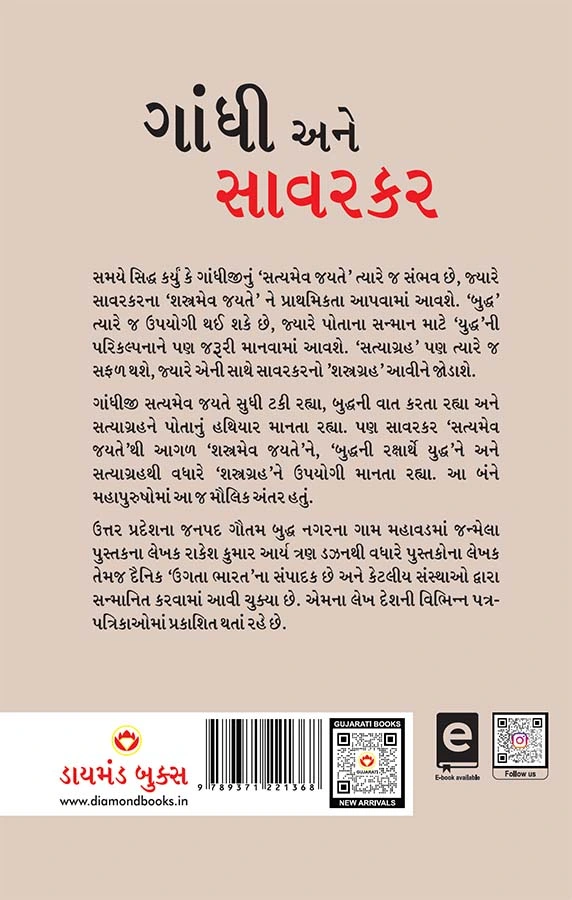 ગાંધી અને
સાવરકર

સમયે સિદ્ધ કર્યું કે ગાંધીજીનું 'સત્યમેવ જયતે' ત્યારે જ સંભવ છે, જ્યારે સાવરકરના 'શસ્ત્રમેવ જયતે' ને પ્રાથમિકતા આપવામાં આવશે. 'બુદ્ધ' ત્યારે જ ઉપયોગી થઈ શકે છે, જ્યારે પોતાના સન્માન માટે 'યુદ્ધ'ની પરિકલ્પનાને પણ જરૂરી માનવામાં આવશે. 'સત્યાગ્રહ' પણ ત્યારે જ સફળ થશે, જ્યારે એની સાથે સાવરકરનો 'શસ્ત્રગ્રહ' આવીને જોડાશે.

ગાંધીજી સત્યમેવ જયતે સુધી ટકી રહ્યા, બુદ્ધની વાત કરતા રહ્યા અને સત્યાગ્રહને પોતાનું હથિયાર માનતા રહ્યા. પણ સાવરકર 'સત્યમેવ જયતે'થી આગળ 'શસ્ત્રમેવ જયતે'ને, 'બુદ્ધની રક્ષાર્થે યુદ્ધ'ને અને સત્યાગ્રહથી વધારે 'શસ્ત્રગ્રહ'ને ઉપયોગી માનતા રહ્યા. આ બંને મહાપુરુષોમાં આ જ મૌલિક અંતર હતું.

ઉત્તર પ્રદેશના જનપદ ગૌતમ બુદ્ધ નગરના ગામ મહાવડમાં જન્મેલા પુસ્તકના લેખક રાકેશ કુમાર આર્ય ત્રણ ડઝનથી વધારે પુસ્તકોના લેખક તેમજ દૈનિક 'ઉગતા ભારત'ના સંપાદક છે અને કેટલીય સંસ્થાઓ દ્વારા સન્માનિત કરવામાં આવી ચુક્યા છે. એમના લેખ દેશની વિભિન્ન પત્ર-પત્રિકાઓમાં પ્રકાશિત થતાં રહે છે.

ડાયમંડ બુક્સ
www.diamondbooks.in

9 789371 221368

GUJARATI BOOKS
GUJARATI
NEW ARRIVALS

E-book available

Follow us